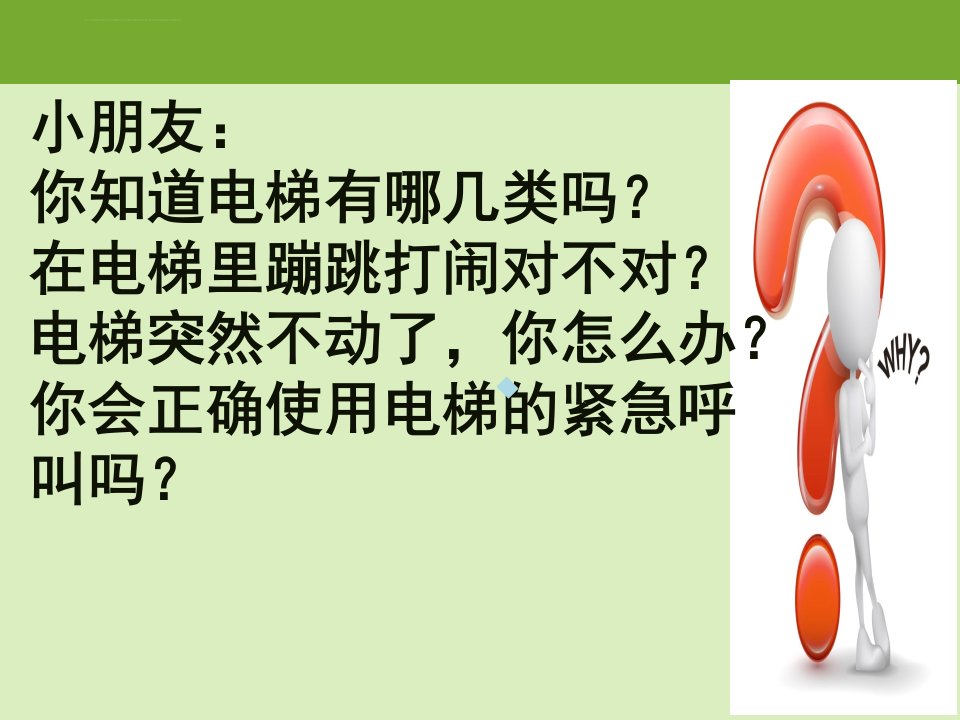 小朋友：
你知道电梯有哪几类吗？
在电梯里蹦跳打闹对不对？
电梯突然不动了，你怎么办？
你会正确使用电梯的紧急呼叫吗？

WHY?